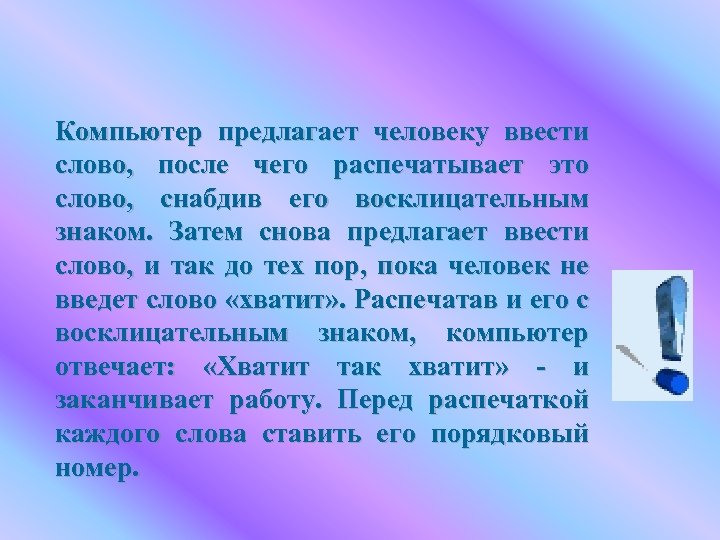 Компьютер предлагает человеку ввести слово, после чего распечатывает это слово, снабдив его восклицательным знаком. Затем снова предлагает ввести слово, и так до тех пор, пока человек не введет слово «хватит». Распечатав и его с восклицательным знаком, компьютер отвечает: «Хватит так хватит» - и заканчивает работу. Перед распечаткой каждого слова ставить его порядковый номер.